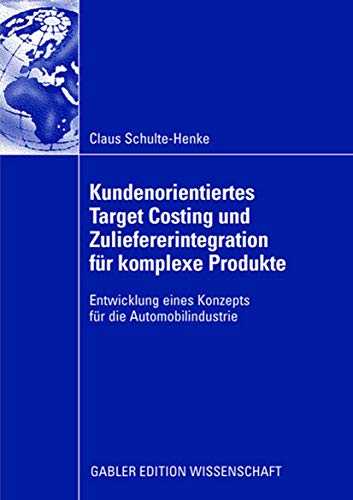 Claus Schulte-Henke

Kundenorientiertes Target Costing und Zuliefererintegration für komplexe Produkte

Entwicklung eines Konzepts für die Automobilindustrie

GABLER EDITION WISSENSCHAFT